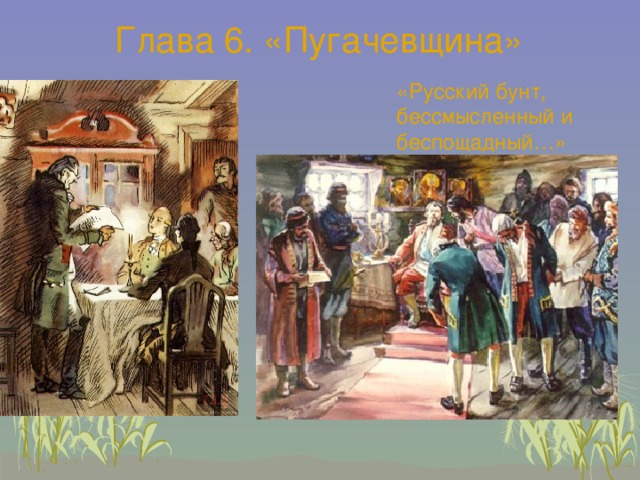 Глава 6. «Пугачевщина»

«Русский бунт, бессмысленный и беспощадный…»